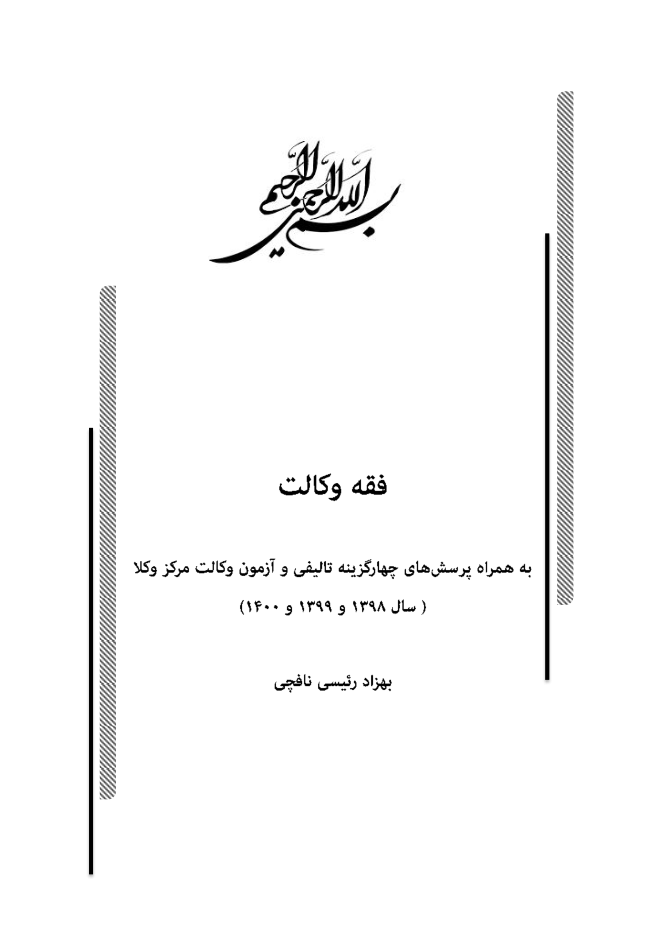 بسم الله الرحمن الرحیم

فقه وکالت

به همراه پرسش‌های چهارگزینه تالیفی و آزمون وکالت مرکز وکلا

( سال ۱۳۹۸ و ۱۳۹۹ و ۱۴۰۰)

بهزاد رئیسی نافچی